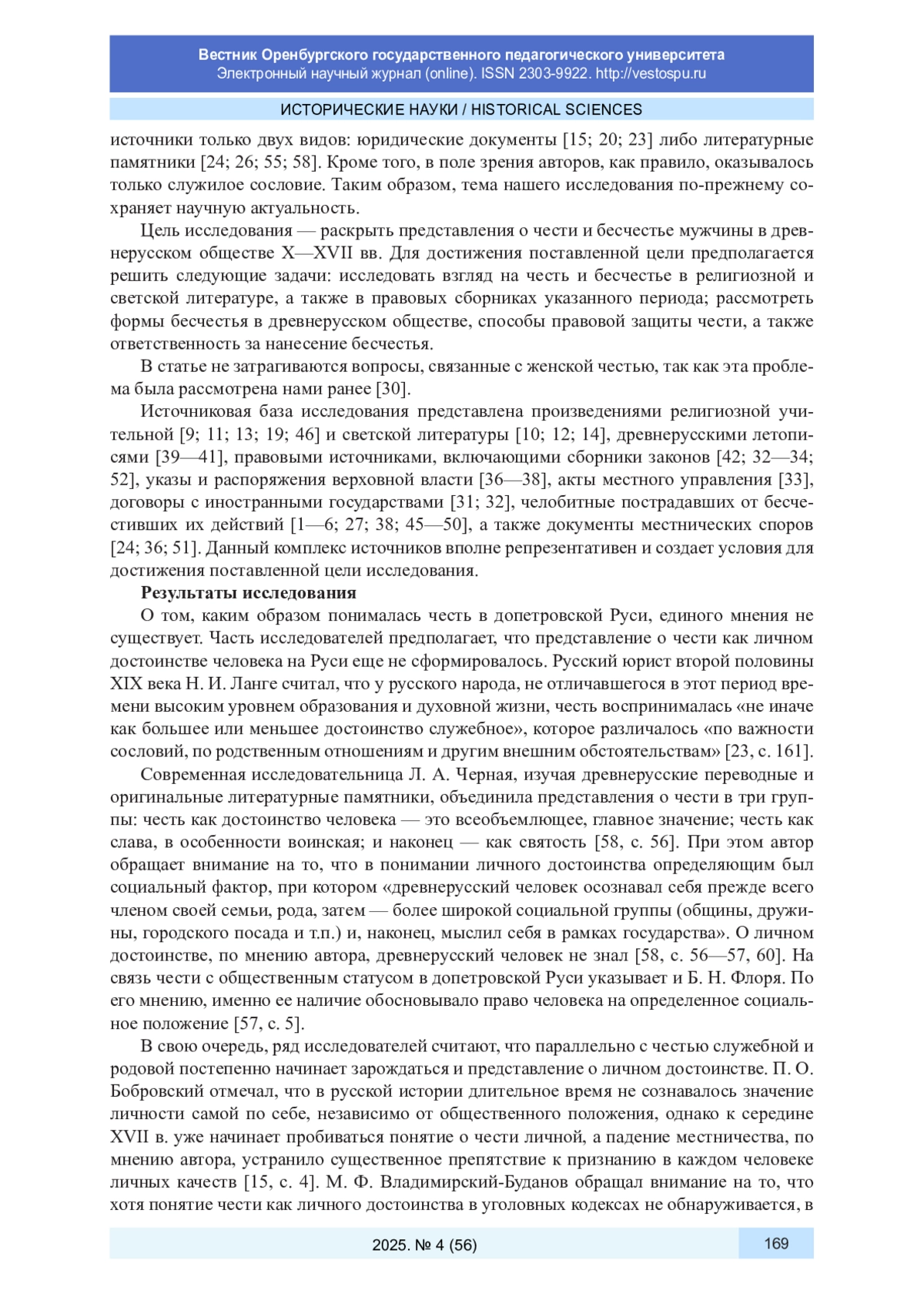 Вестник Оренбургского государственного педагогического университета
Электронный научный журнал (online). ISSN 2303-9922. http://vestospu.ru

ИСТОРИЧЕСКИЕ НАУКИ / HISTORICAL SCIENCES

источники только двух видов: юридические документы [15; 20; 23] либо литературные памятники [24; 26; 55; 58]. Кроме того, в поле зрения авторов, как правило, оказывалось только служилое сословие. Таким образом, тема нашего исследования по-прежнему сохраняет научную актуальность.

Цель исследования — раскрыть представления о чести и бесчестье мужчины в древнерусском обществе X—XVII вв. Для достижения поставленной цели предполагается решить следующие задачи: исследовать взгляд на честь и бесчестье в религиозной и светской литературе, а также в правовых сборниках указанного периода; рассмотреть формы бесчестья в древнерусском обществе, способы правовой защиты чести, а также ответственность за нанесение бесчестья.

В статье не затрагиваются вопросы, связанные с женской честью, так как эта проблема была рассмотрена нами ранее [30].

Источниковая база исследования представлена произведениями религиозной учительной [9; 11; 13; 19; 46] и светской литературы [10; 12; 14], древнерусскими летописями [39—41], правовыми источниками, включающими сборники законов [42; 32—34; 52], указы и распоряжения верховной власти [36—38], акты местного управления [33], договоры с иностранными государствами [31; 32], челобитные пострадавших от бесчестивших их действий [1—6; 27; 38; 45—50], а также документы местнических споров [24; 36; 51]. Данный комплекс источников вполне репрезентативен и создает условия для достижения поставленной цели исследования.

Результаты исследования

О том, каким образом понималась честь в допетровской Руси, единого мнения не существует. Часть исследователей предполагает, что представление о чести как личном достоинстве человека на Руси еще не сформировалось. Русский юрист второй половины XIX века Н. И. Ланге считал, что у русского народа, не отличавшегося в этот период времени высоким уровнем образования и духовной жизни, честь воспринималась «не иначе как большее или меньшее достоинство служебное», которое различалось «по важности сословий, по родственным отношениям и другим внешним обстоятельствам» [23, с. 161].

Современная исследовательница Л. А. Черная, изучая древнерусские переводные и оригинальные литературные памятники, объединила представления о чести в три группы: честь как достоинство человека — это всеобъемлющее, главное значение; честь как слава, в особенности воинская; и наконец — как святость [58, с. 56]. При этом автор обращает внимание на то, что в понимании личного достоинства определяющим был социальный фактор, при котором «древнерусский человек осознавал себя прежде всего членом своей семьи, рода, затем — более широкой социальной группы (общины, дружины, городского посада и т.п.) и, наконец, мыслил себя в рамках государства». О личном достоинстве, по мнению автора, древнерусский человек не знал [58, с. 56—57, 60]. На связь чести с общественным статусом в допетровской Руси указывает и Б. Н. Флоря. По его мнению, именно ее наличие обосновывало право человека на определенное социальное положение [57, с. 5].

В свою очередь, ряд исследователей считают, что параллельно с честью служебной и родовой постепенно начинает зарождаться и представление о личном достоинстве. П. О. Бобровский отмечал, что в русской истории длительное время не сознавалось значение личности самой по себе, независимо от общественного положения, однако к середине XVII в. уже начинает пробиваться понятие о чести личной, а падение местничества, по мнению автора, устранило существенное препятствие к признанию в каждом человеке личных качеств [15, с. 4]. М. Ф. Владимирский-Буданов обращал внимание на то, что хотя понятие чести как личного достоинства в уголовных кодексах не обнаруживается, в

2025. № 4 (56)
169